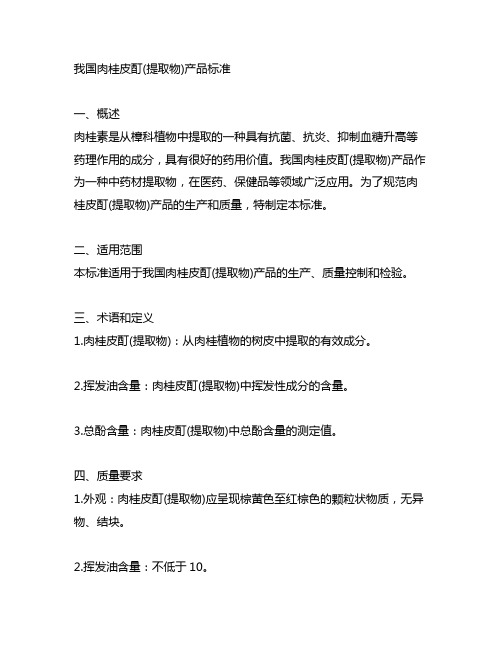 我国肉桂皮酊(提取物)产品标准

一、概述
肉桂素是从樟科植物中提取的一种具有抗菌、抗炎、抑制血糖升高等药理作用的成分，具有很好的药用价值。我国肉桂皮酊(提取物)产品作为一种中药材提取物，在医药、保健品等领域广泛应用。为了规范肉桂皮酊(提取物)产品的生产和质量，特制定本标准。

二、适用范围
本标准适用于我国肉桂皮酊(提取物)产品的生产、质量控制和检验。

三、术语和定义
1.肉桂皮酊(提取物)：从肉桂植物的树皮中提取的有效成分。

2.挥发油含量：肉桂皮酊(提取物)中挥发性成分的含量。

3.总酚含量：肉桂皮酊(提取物)中总酚含量的测定值。

四、质量要求
1.外观：肉桂皮酊(提取物)应呈现棕黄色至红棕色的颗粒状物质，无异物、结块。

2.挥发油含量：不低于 10。